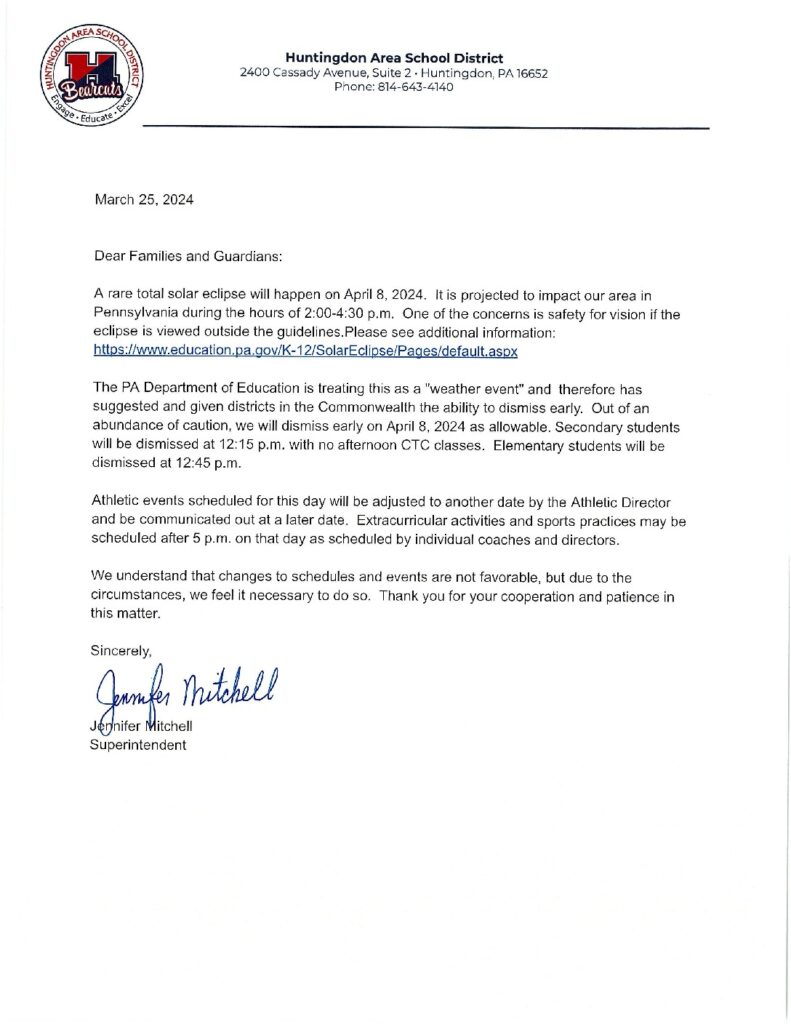 HUNTINGDON AREA SCHOOL DISTRICT
H
Bearcats
Engage • Educate • Excel

Huntingdon Area School District
2400 Cassady Avenue, Suite 2 • Huntingdon, PA 16652
Phone: 814-643-4140

March 25, 2024

Dear Families and Guardians:

A rare total solar eclipse will happen on April 8, 2024. It is projected to impact our area in Pennsylvania during the hours of 2:00-4:30 p.m. One of the concerns is safety for vision if the eclipse is viewed outside the guidelines.Please see additional information: https://www.education.pa.gov/K-12/SolarEclipse/Pages/default.aspx

The PA Department of Education is treating this as a "weather event" and therefore has suggested and given districts in the Commonwealth the ability to dismiss early. Out of an abundance of caution, we will dismiss early on April 8, 2024 as allowable. Secondary students will be dismissed at 12:15 p.m. with no afternoon CTC classes. Elementary students will be dismissed at 12:45 p.m.

Athletic events scheduled for this day will be adjusted to another date by the Athletic Director and be communicated out at a later date. Extracurricular activities and sports practices may be scheduled after 5 p.m. on that day as scheduled by individual coaches and directors.

We understand that changes to schedules and events are not favorable, but due to the circumstances, we feel it necessary to do so. Thank you for your cooperation and patience in this matter.

Sincerely,

Jennifer Mitchell

Jennifer Mitchell
Superintendent